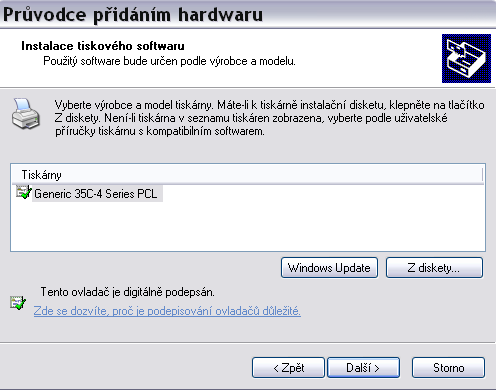 Průvodce přidáním hardwaru

Instalace tiskového softwaru
Použitý software bude určen podle výrobce a modelu.

Vyberte výrobce a model tiskárny. Máte-li k tiskárně instalační disketu, klepněte na tlačítko Z diskety. Není-li tiskárna v seznamu tiskáren zobrazena, vyberte podle uživatelské příručky tiskárnu s kompatibilním softwarem.

Tiskárny
Generic 35C-4 Series PCL

Windows Update
Z diskety...

Tento ovladač je digitálně podepsán.
Zde se dozvíte, proč je podepisování ovladačů důležité.

< Zpět
Další >
Storno